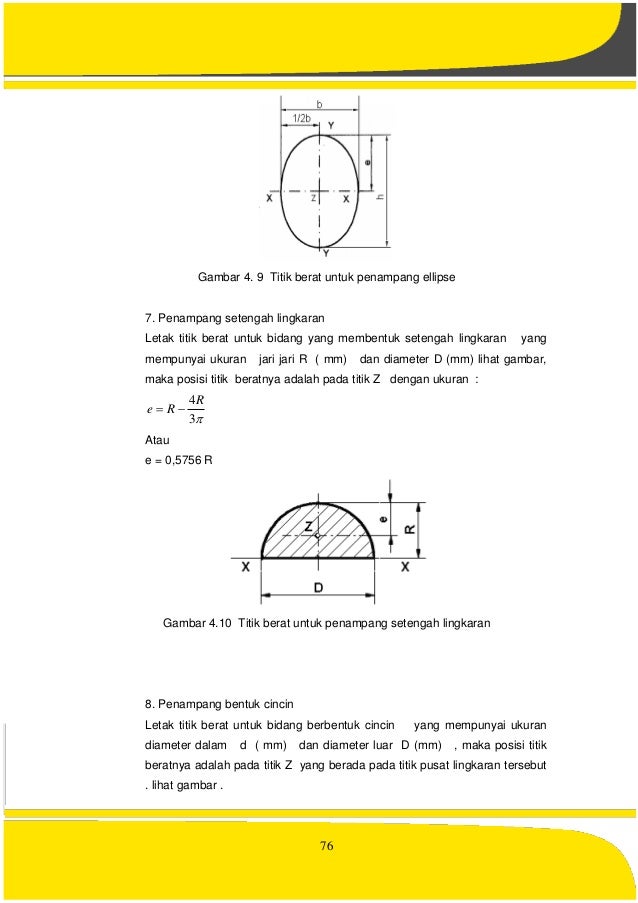 b
1/2b
Y
e
X
Z
X
h
Y

Gambar 4. 9 Titik berat untuk penampang ellipse

7. Penampang setengah lingkaran

Letak titik berat untuk bidang yang membentuk setengah lingkaran yang mempunyai ukuran jari jari R ( mm) dan diameter D (mm) lihat gambar, maka posisi titik beratnya adalah pada titik Z dengan ukuran :

$e = R - \frac{4R}{3\pi}$

Atau

e = 0,5756 R

Z
e
R
X
X
D

Gambar 4.10 Titik berat untuk penampang setengah lingkaran

8. Penampang bentuk cincin

Letak titik berat untuk bidang berbentuk cincin yang mempunyai ukuran diameter dalam d ( mm) dan diameter luar D (mm) , maka posisi titik beratnya adalah pada titik Z yang berada pada titik pusat lingkaran tersebut . lihat gambar .

76